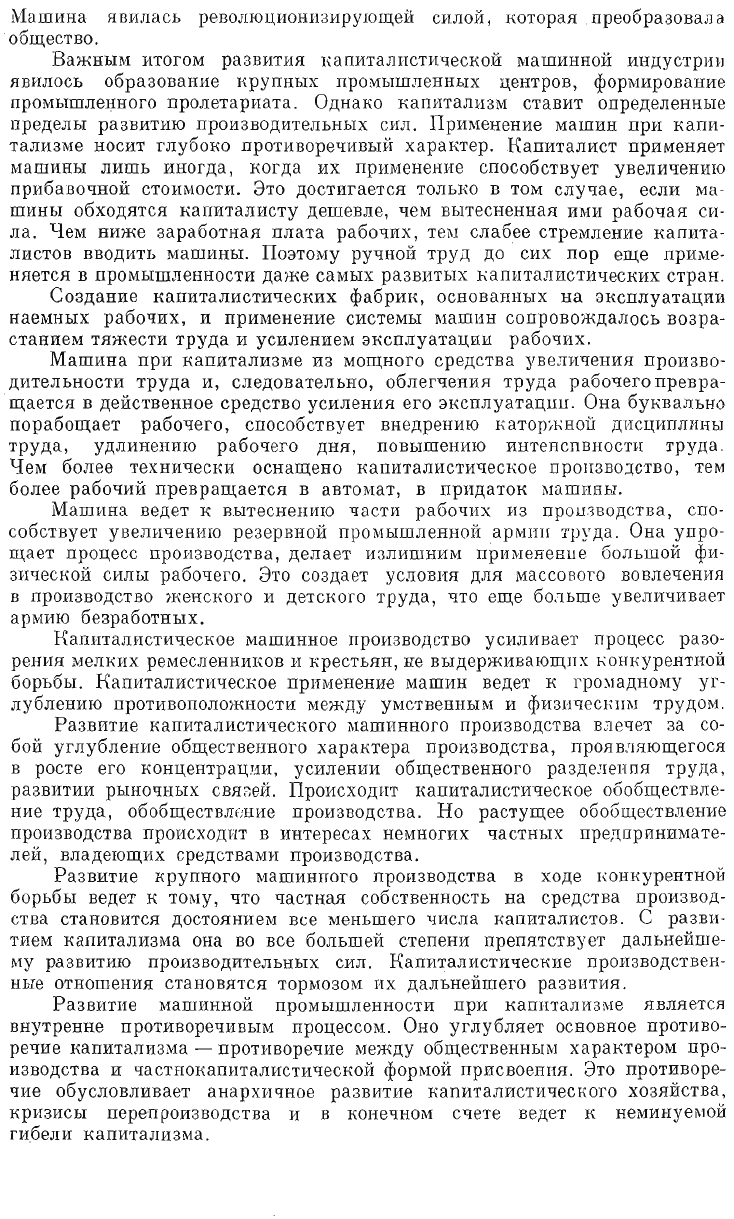 Машина явилась революционизирующей силой, которая преобразовала общество.

Важным итогом развития капиталистической машинной индустрии явилось образование крупных промышленных центров, формирование промышленного пролетариата. Однако капитализм ставит определенные пределы развитию производительных сил. Применение машин при капитализме носит глубоко противоречивый характер. Капиталист применяет машины лишь иногда, когда их применение способствует увеличению прибавочной стоимости. Это достигается только в том случае, если машины обходятся капиталисту дешевле, чем вытесненная ими рабочая сила. Чем ниже заработная плата рабочих, тем слабее стремление капиталистов вводить машины. Поэтому ручной труд до сих пор еще применяется в промышленности даже самых развитых капиталистических стран.

Создание капиталистических фабрик, основанных на эксплуатации наемных рабочих, и применение системы машин сопровождалось возрастанием тяжести труда и усилением эксплуатации рабочих.

Машина при капитализме из мощного средства увеличения производительности труда и, следовательно, облегчения труда рабочего превращается в действенное средство усиления его эксплуатации. Она буквально порабощает рабочего, способствует внедрению каторжной дисциплины труда, удлинению рабочего дня, повышению интенсивности труда. Чем более технически оснащено капиталистическое производство, тем более рабочий превращается в автомат, в придаток машины.

Машина ведет к вытеснению части рабочих из производства, способствует увеличению резервной промышленной армии труда. Она упрощает процесс производства, делает излишним применение большой физической силы рабочего. Это создает условия для массового вовлечения в производство женского и детского труда, что еще больше увеличивает армию безработных.

Капиталистическое машинное производство усиливает процесс разорения мелких ремесленников и крестьян, не выдерживающих конкурентной борьбы. Капиталистическое применение машин ведет к громадному углублению противоположности между умственным и физическим трудом.

Развитие капиталистического машинного производства влечет за собой углубление общественного характера производства, проявляющегося в росте его концентрации, усилении общественного разделения труда, развитии рыночных связей. Происходит капиталистическое обобществление труда, обобществление производства. Но растущее обобществление производства происходит в интересах немногих частных предпринимателей, владеющих средствами производства.

Развитие крупного машинного производства в ходе конкурентной борьбы ведет к тому, что частная собственность на средства производства становится достоянием все меньшего числа капиталистов. С развитием капитализма она во все большей степени препятствует дальнейшему развитию производительных сил. Капиталистические производственные отношения становятся тормозом их дальнейшего развития.

Развитие машинной промышленности при капитализме является внутренне противоречивым процессом. Оно углубляет основное противоречие капитализма — противоречие между общественным характером производства и частнокапиталистической формой присвоения. Это противоречие обусловливает анархичное развитие капиталистического хозяйства, кризисы перепроизводства и в конечном счете ведет к неминуемой гибели капитализма.